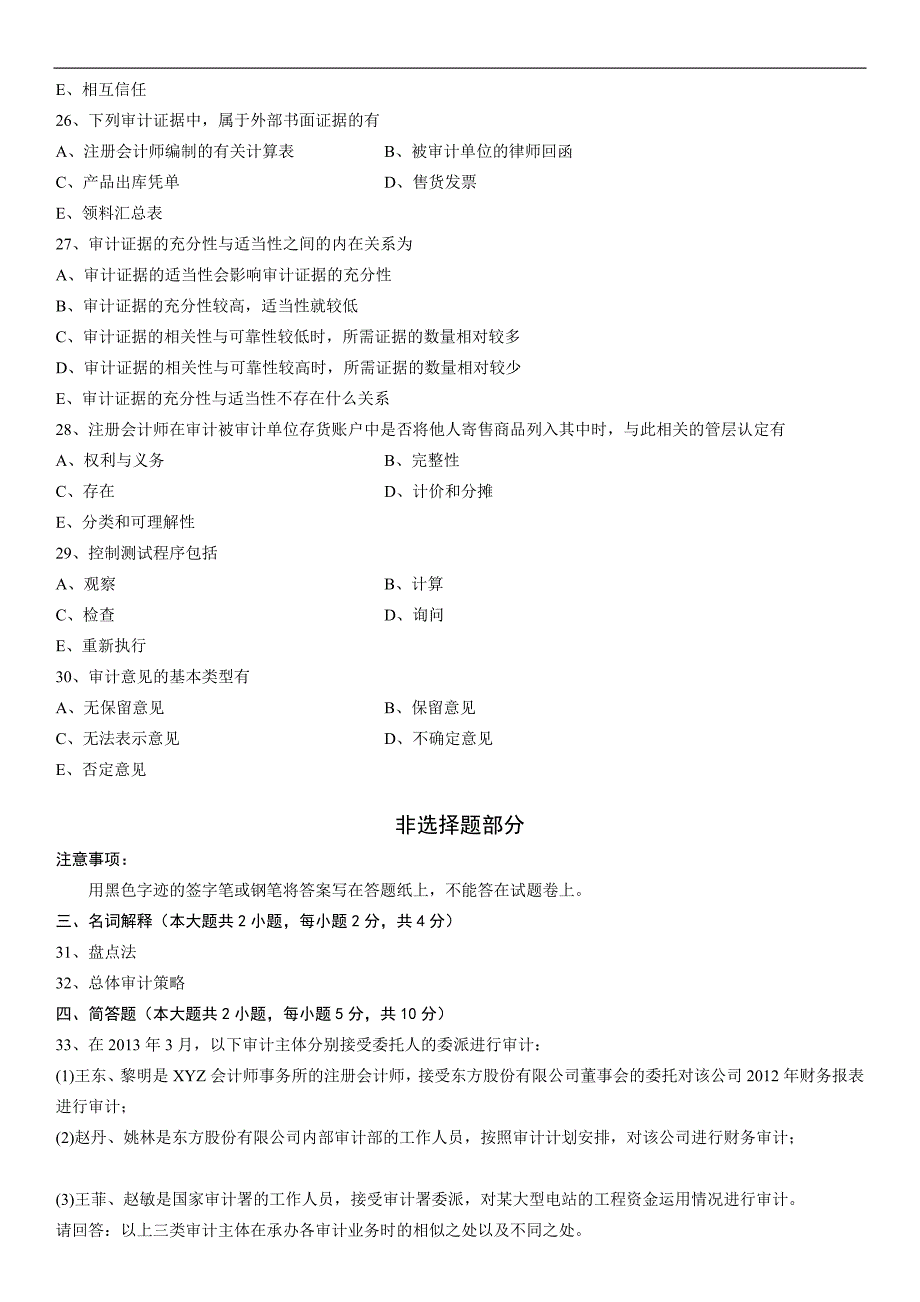 E、相互信任

26、下列审计证据中，属于外部书面证据的有

A、注册会计师编制的有关计算表

B、被审计单位的律师回函

C、产品出库凭单

D、售货发票

E、领料汇总表

27、审计证据的充分性与适当性之间的内在关系为

A、审计证据的适当性会影响审计证据的充分性

B、审计证据的充分性较高，适当性就较低

C、审计证据的相关性与可靠性较低时，所需证据的数量相对较多

D、审计证据的相关性与可靠性较高时，所需证据的数量相对较少

E、审计证据的充分性与适当性不存在什么关系

28、注册会计师在审计被审计单位存货账户中是否将他人寄售商品列入其中时，与此相关的管层认定有

A、权利与义务

B、完整性

C、存在

D、计价和分摊

E、分类和可理解性

29、控制测试程序包括

A、观察

B、计算

C、检查

D、询问

E、重新执行

30、审计意见的基本类型有

A、无保留意见

B、保留意见

C、无法表示意见

D、不确定意见

E、否定意见

非选择题部分

注意事项：

用黑色字迹的签字笔或钢笔将答案写在答题纸上，不能答在试题卷上。

三、名词解释（本大题共 2 小题，每小题 2 分，共 4 分）

31、盘点法

32、总体审计策略

四、简答题（本大题共 2 小题，每小题 5 分，共 10 分）

33、在 2013 年 3 月，以下审计主体分别接受委托人的委派进行审计：

(1)王东、黎明是 XYZ 会计师事务所的注册会计师，接受东方股份有限公司董事会的委托对该公司 2012 年财务报表进行审计；

(2)赵丹、姚林是东方股份有限公司内部审计部的工作人员，按照审计计划安排，对该公司进行财务审计；

(3)王菲、赵敏是国家审计署的工作人员，接受审计署委派，对某大型电站的工程资金运用情况进行审计。

请回答：以上三类审计主体在承办各审计业务时的相似之处以及不同之处。